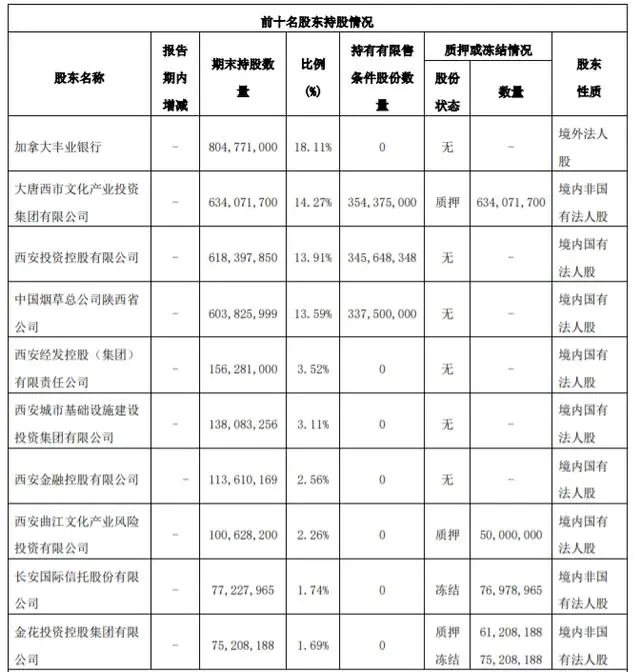 前十名股东持股情况

| 股东名称 | 报告期内增减 | 期末持股数量 | 比例(%) | 持有有限售条件股份数量 | 质押或冻结情况 股份状态 | 质押或冻结情况 数量 | 股东性质 |
|---|---|---|---|---|---|---|---|
| 加拿大丰业银行 | - | 804,771,000 | 18.11% | 0 | 无 | - | 境外法人股 |
| 大唐西市文化产业投资集团有限公司 | - | 634,071,700 | 14.27% | 354,375,000 | 质押 | 634,071,700 | 境内非国有法人股 |
| 西安投资控股有限公司 | - | 618,397,850 | 13.91% | 345,648,348 | 无 | - | 境内国有法人股 |
| 中国烟草总公司陕西省公司 | - | 603,825,999 | 13.59% | 337,500,000 | 无 | - | 境内国有法人股 |
| 西安经发控股（集团）有限责任公司 | - | 156,281,000 | 3.52% | 0 | 无 | - | 境内国有法人股 |
| 西安城市基础设施建设投资集团有限公司 | - | 138,083,256 | 3.11% | 0 | 无 | - | 境内国有法人股 |
| 西安金融控股有限公司 | - | 113,610,169 | 2.56% | 0 | 无 | - | 境内国有法人股 |
| 西安曲江文化产业风险投资有限公司 | - | 100,628,200 | 2.26% | 0 | 质押 | 50,000,000 | 境内国有法人股 |
| 长安国际信托股份有限公司 | - | 77,227,965 | 1.74% | 0 | 冻结 | 76,978,965 | 境内非国有法人股 |
| 金花投资控股集团有限公司 | - | 75,208,188 | 1.69% | 0 | 质押 冻结 | 61,208,188 75,208,188 | 境内非国有法人股 |